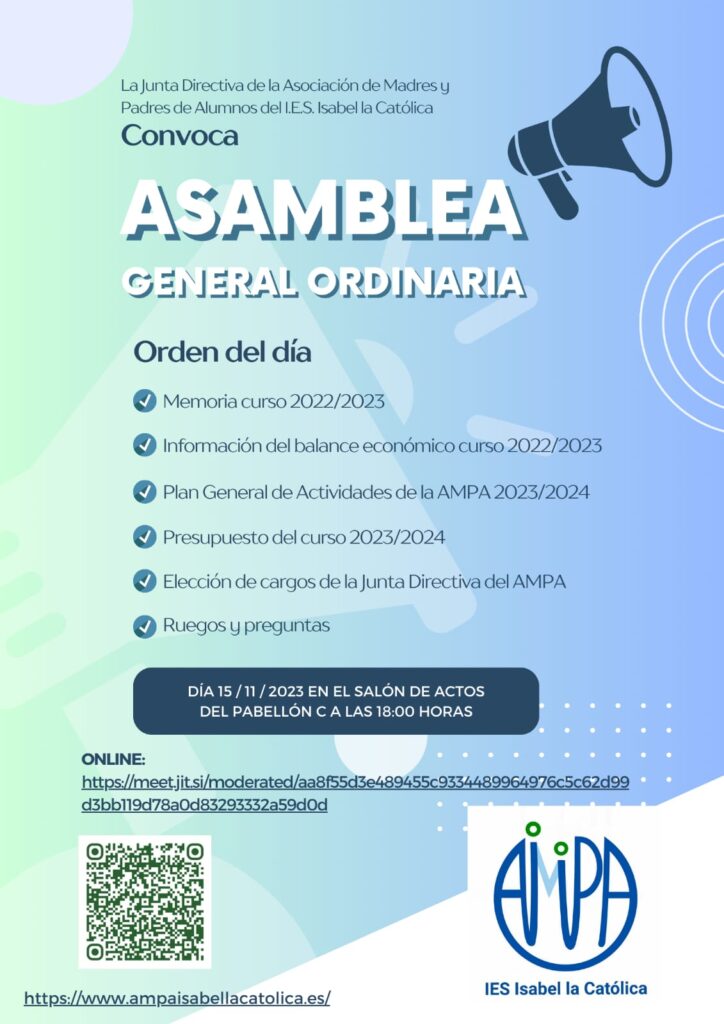 La Junta Directiva de la Asociación de Madres y Padres de Alumnos del I.E.S. Isabel la Católica

Convoca

ASAMBLEA

GENERAL ORDINARIA

Orden del día

Memoria curso 2022/2023

Información del balance económico curso 2022/2023

Plan General de Actividades de la AMPA 2023/2024

Presupuesto del curso 2023/2024

Elección de cargos de la Junta Directiva del AMPA

Ruegos y preguntas

DÍA 15 / 11 / 2023 EN EL SALÓN DE ACTOS DEL PABELLÓN C A LAS 18:00 HORAS

ONLINE:
https://meet.jit.si/moderated/aa8f55d3e489455c9334489964976c5c62d99d3bb119d78a0d83293332a59d0d

AMPA

IES Isabel la Católica

https://www.ampaisabellacatolica.es/